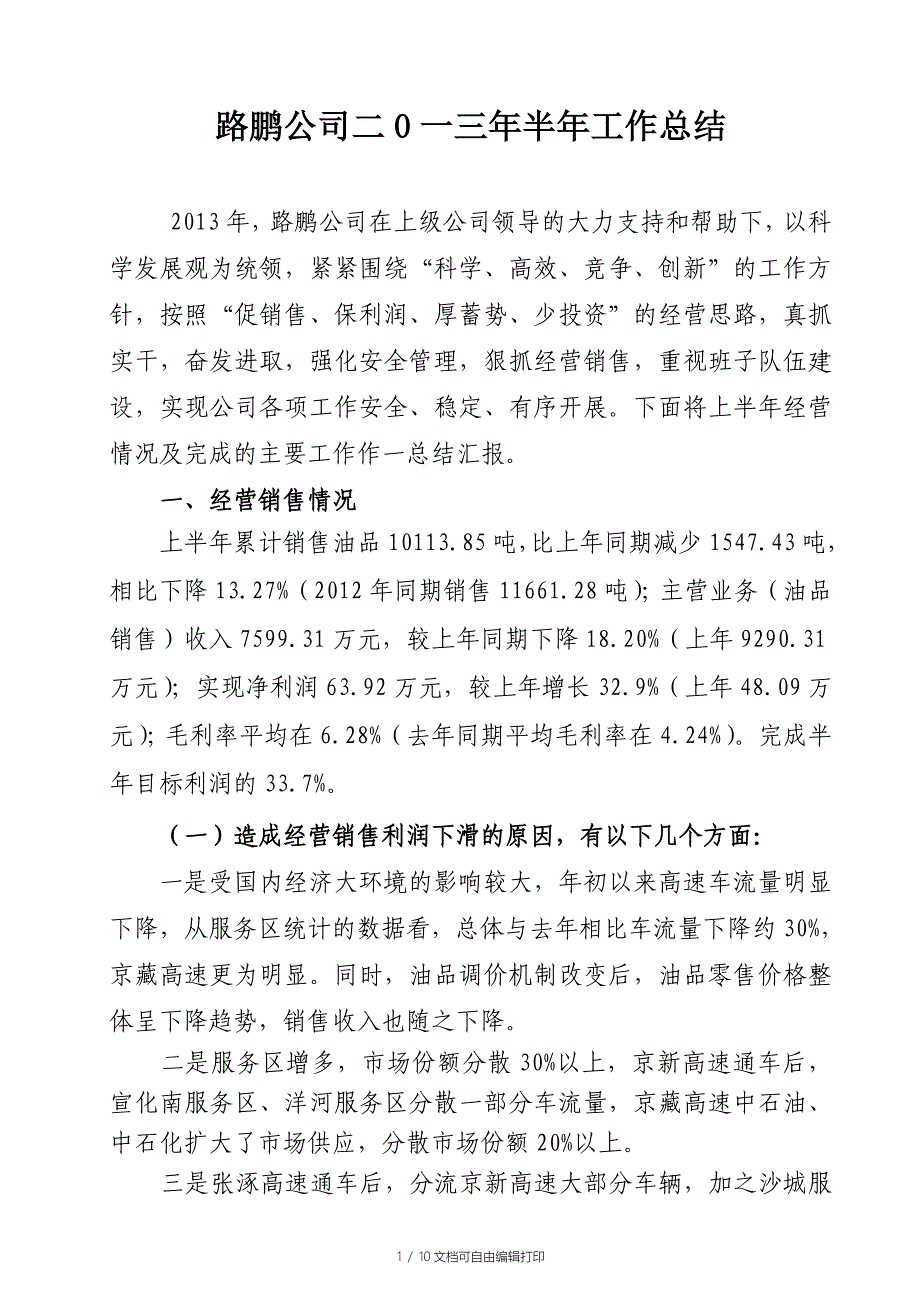 路鹏公司二0一三年半年工作总结

2013年，路鹏公司在上级公司领导的大力支持和帮助下，以科学发展观为统领，紧紧围绕“科学、高效、竞争、创新”的工作方针，按照“促销售、保利润、厚蓄势、少投资”的经营思路，真抓实干，奋发进取，强化安全管理，狠抓经营销售，重视班子队伍建设，实现公司各项工作安全、稳定、有序开展。下面将上半年经营情况及完成的主要工作作一总结汇报。

一、经营销售情况

上半年累计销售油品10113.85吨，比上年同期减少1547.43吨，相比下降13.27%（2012年同期销售11661.28吨）；主营业务（油品销售）收入7599.31万元，较上年同期下降18.20%（上年9290.31万元）；实现净利润63.92万元，较上年增长32.9%（上年48.09万元）；毛利率平均在6.28%（去年同期平均毛利率在4.24%）。完成半年目标利润的33.7%。

（一）造成经营销售利润下滑的原因，有以下几个方面：

一是受国内经济大环境的影响较大，年初以来高速车流量明显下降，从服务区统计的数据看，总体与去年相比车流量下降约30%，京藏高速更为明显。同时，油品调价机制改变后，油品零售价格整体呈下降趋势，销售收入也随之下降。

二是服务区增多，市场份额分散30%以上，京新高速通车后，宣化南服务区、洋河服务区分散一部分车流量，京藏高速中石油、中石化扩大了市场供应，分散市场份额20%以上。

三是张涿高速通车后，分流京新高速大部分车辆，加之沙城服

1 / 10文档可自由编辑打印